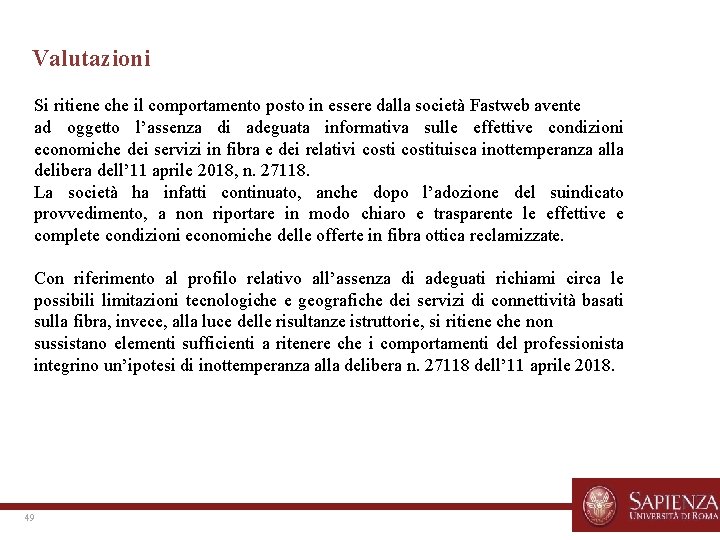 Valutazioni

Si ritiene che il comportamento posto in essere dalla società Fastweb avente ad oggetto l'assenza di adeguata informativa sulle effettive condizioni economiche dei servizi in fibra e dei relativi costi costituisca inottemperanza alla delibera dell'11 aprile 2018, n. 27118.
La società ha infatti continuato, anche dopo l'adozione del suindicato provvedimento, a non riportare in modo chiaro e trasparente le effettive e complete condizioni economiche delle offerte in fibra ottica reclamizzate.

Con riferimento al profilo relativo all'assenza di adeguati richiami circa le possibili limitazioni tecnologiche e geografiche dei servizi di connettività basati sulla fibra, invece, alla luce delle risultanze istruttorie, si ritiene che non sussistano elementi sufficienti a ritenere che i comportamenti del professionista integrino un'ipotesi di inottemperanza alla delibera n. 27118 dell'11 aprile 2018.

49

SAPIENZA
UNIVERSITÀ DI ROMA